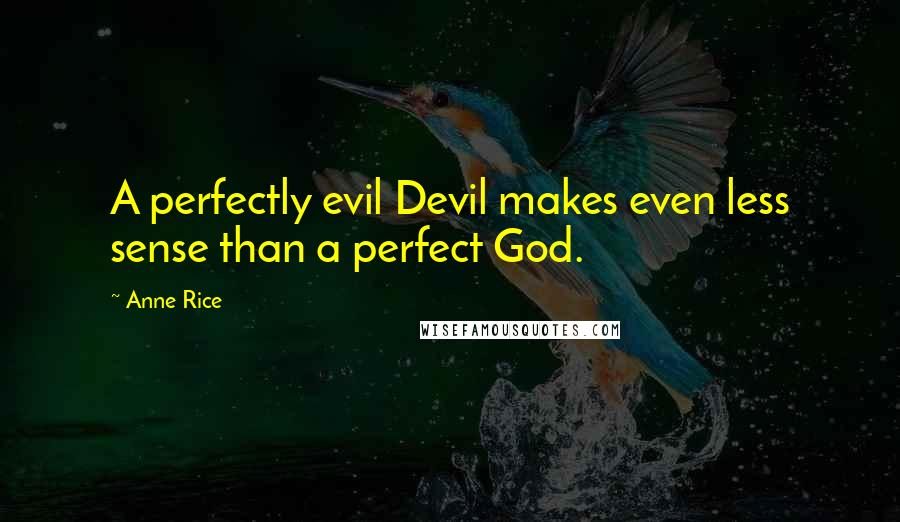 A perfectly evil Devil makes even less sense than a perfect God.

~ Anne Rice

WISEFAMOUSQUOTES.COM